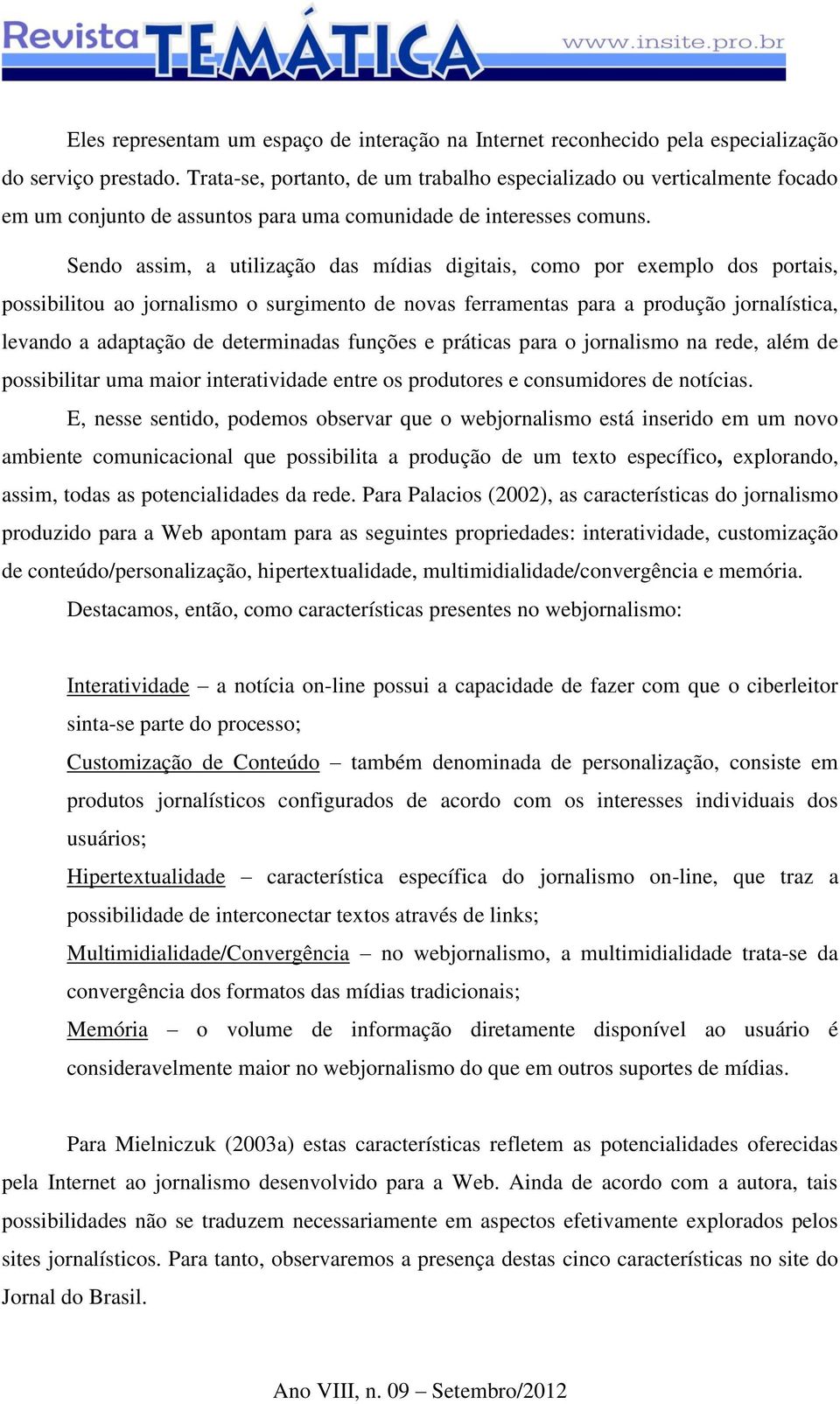 Revista TEMÁTICA www.insite.pro.br

Eles representam um espaço de interação na Internet reconhecido pela especialização do serviço prestado. Trata-se, portanto, de um trabalho especializado ou verticalmente focado em um conjunto de assuntos para uma comunidade de interesses comuns.

Sendo assim, a utilização das mídias digitais, como por exemplo dos portais, possibilitou ao jornalismo o surgimento de novas ferramentas para a produção jornalística, levando a adaptação de determinadas funções e práticas para o jornalismo na rede, além de possibilitar uma maior interatividade entre os produtores e consumidores de notícias.

E, nesse sentido, podemos observar que o webjornalismo está inserido em um novo ambiente comunicacional que possibilita a produção de um texto específico, explorando, assim, todas as potencialidades da rede. Para Palacios (2002), as características do jornalismo produzido para a Web apontam para as seguintes propriedades: interatividade, customização de conteúdo/personalização, hipertextualidade, multimidialidade/convergência e memória. Destacamos, então, como características presentes no webjornalismo:

Interatividade – a notícia on-line possui a capacidade de fazer com que o ciberleitor sinta-se parte do processo;

Customização de Conteúdo – também denominada de personalização, consiste em produtos jornalísticos configurados de acordo com os interesses individuais dos usuários;

Hipertextualidade – característica específica do jornalismo on-line, que traz a possibilidade de interconectar textos através de links;

Multimidialidade/Convergência – no webjornalismo, a multimidialidade trata-se da convergência dos formatos das mídias tradicionais;

Memória – o volume de informação diretamente disponível ao usuário é consideravelmente maior no webjornalismo do que em outros suportes de mídias.

Para Mielniczuk (2003a) estas características refletem as potencialidades oferecidas pela Internet ao jornalismo desenvolvido para a Web. Ainda de acordo com a autora, tais possibilidades não se traduzem necessariamente em aspectos efetivamente explorados pelos sites jornalísticos. Para tanto, observaremos a presença destas cinco características no site do Jornal do Brasil.

Ano VIII, n. 09 – Setembro/2012